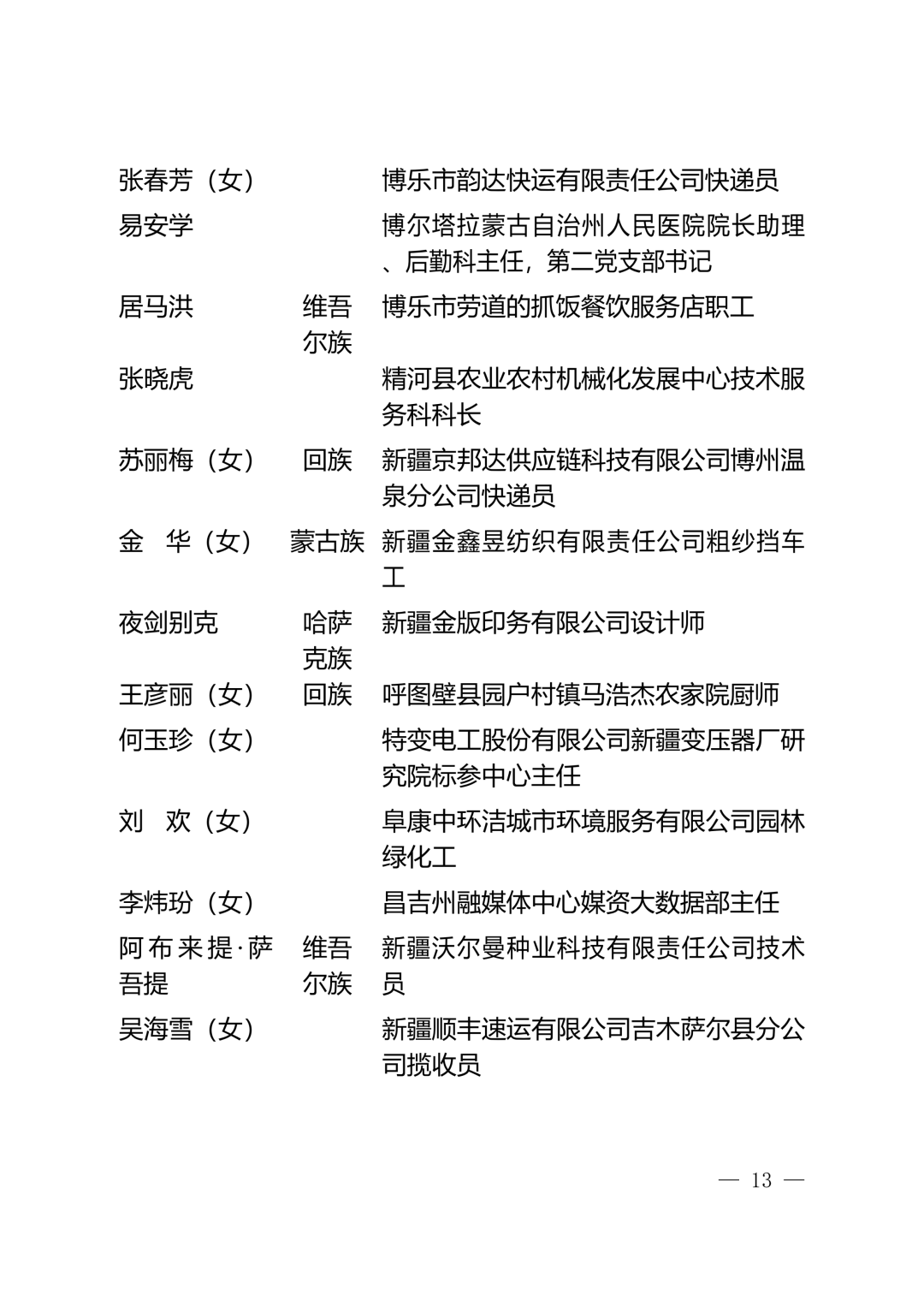 | | | |
|---|---|---|
| 张春芳（女） | | 博乐市韵达快运有限责任公司快递员 |
| 易安学 | | 博尔塔拉蒙古自治州人民医院院长助理、后勤科主任，第二党支部书记 |
| 居马洪 | 维吾尔族 | 博乐市劳道的抓饭餐饮服务店职工 |
| 张晓虎 | | 精河县农业农村机械化发展中心技术服务科科长 |
| 苏丽梅（女） | 回族 | 新疆京邦达供应链科技有限公司博州温泉分公司快递员 |
| 金　华（女） | 蒙古族 | 新疆金鑫昱纺织有限责任公司粗纱挡车工 |
| 夜剑别克 | 哈萨克族 | 新疆金版印务有限公司设计师 |
| 王彦丽（女） | 回族 | 呼图壁县园户村镇马浩杰农家院厨师 |
| 何玉珍（女） | | 特变电工股份有限公司新疆变压器厂研究院标参中心主任 |
| 刘　欢（女） | | 阜康中环洁城市环境服务有限公司园林绿化工 |
| 李炜玢（女） | | 昌吉州融媒体中心媒资大数据部主任 |
| 阿布来提·萨吾提 | 维吾尔族 | 新疆沃尔曼种业科技有限责任公司技术员 |
| 吴海雪（女） | | 新疆顺丰速运有限公司吉木萨尔县分公司揽收员 |

— 13 —